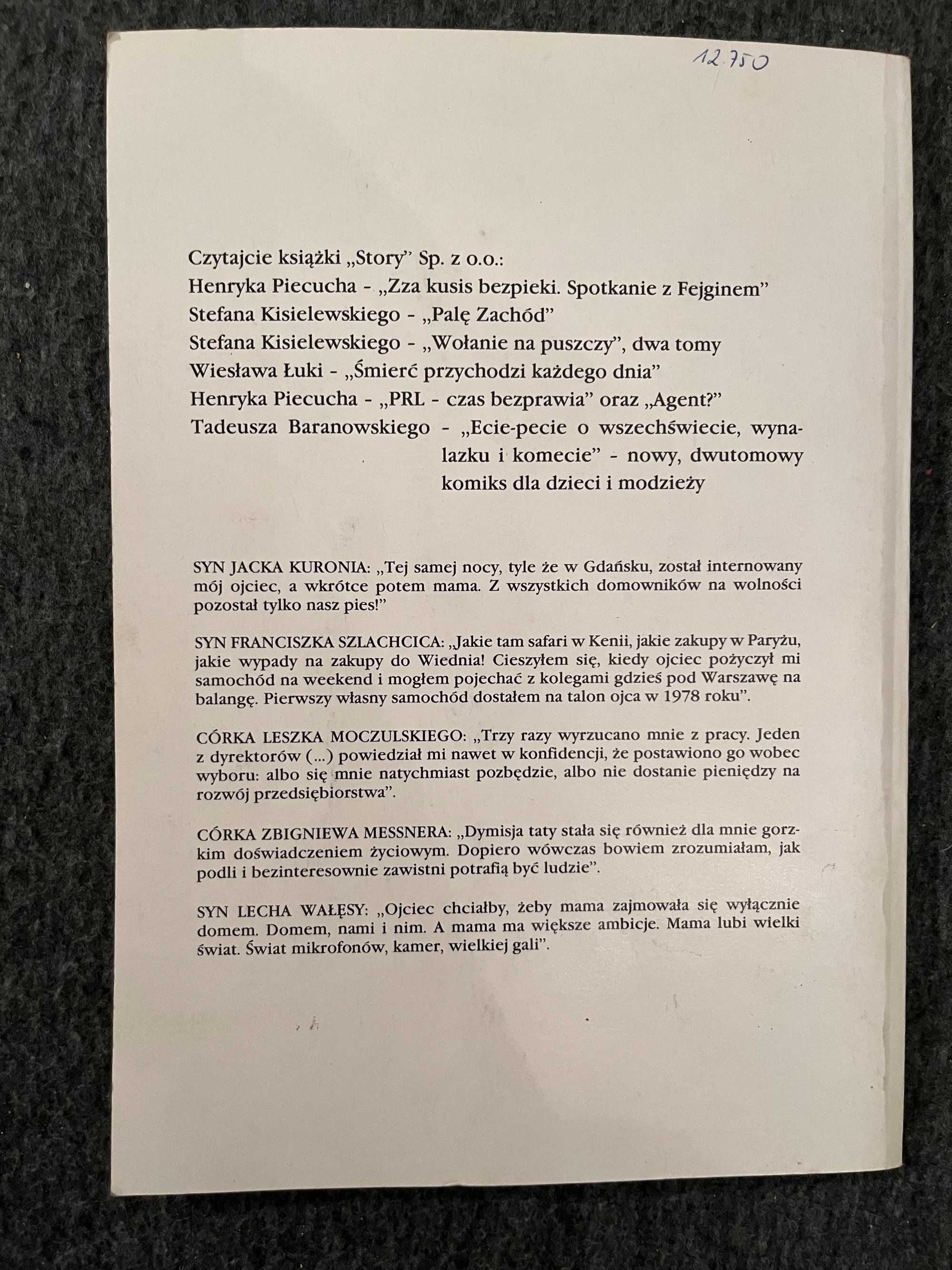 12.750

Czytajcie książki „Story" Sp. z o.o.:
Henryka Piecucha - „Zza kusis bezpieki. Spotkanie z Fejginem"
Stefana Kisielewskiego - „Palę Zachód"
Stefana Kisielewskiego - „Wołanie na puszczy", dwa tomy
Wiesława Łuki - „Śmierć przychodzi każdego dnia"
Henryka Piecucha - „PRL - czas bezprawia" oraz „Agent?"
Tadeusza Baranowskiego - „Ecie-pecie o wszechświecie, wynalazku i komecie" - nowy, dwutomowy komiks dla dzieci i modzieży

SYN JACKA KURONIA: „Tej samej nocy, tyle że w Gdańsku, został internowany mój ojciec, a wkrótce potem mama. Z wszystkich domowników na wolności pozostał tylko nasz pies!"

SYN FRANCISZKA SZLACHCICA: „Jakie tam safari w Kenii, jakie zakupy w Paryżu, jakie wypady na zakupy do Wiednia! Cieszyłem się, kiedy ojciec pożyczył mi samochód na weekend i mogłem pojechać z kolegami gdzieś pod Warszawę na balangę. Pierwszy własny samochód dostałem na talon ojca w 1978 roku".

CÓRKA LESZKA MOCZULSKIEGO: „Trzy razy wyrzucano mnie z pracy. Jeden z dyrektorów (...) powiedział mi nawet w konfidencji, że postawiono go wobec wyboru: albo się mnie natychmiast pozbędzie, albo nie dostanie pieniędzy na rozwój przedsiębiorstwa".

CÓRKA ZBIGNIEWA MESSNERA: „Dymisja taty stała się również dla mnie gorzkim doświadczeniem życiowym. Dopiero wówczas bowiem zrozumiałam, jak podli i bezinteresownie zawistni potrafią być ludzie".

SYN LECHA WAŁĘSY: „Ojciec chciałby, żeby mama zajmowała się wyłącznie domem. Domem, nami i nim. A mama ma większe ambicje. Mama lubi wielki świat. Świat mikrofonów, kamer, wielkiej gali".